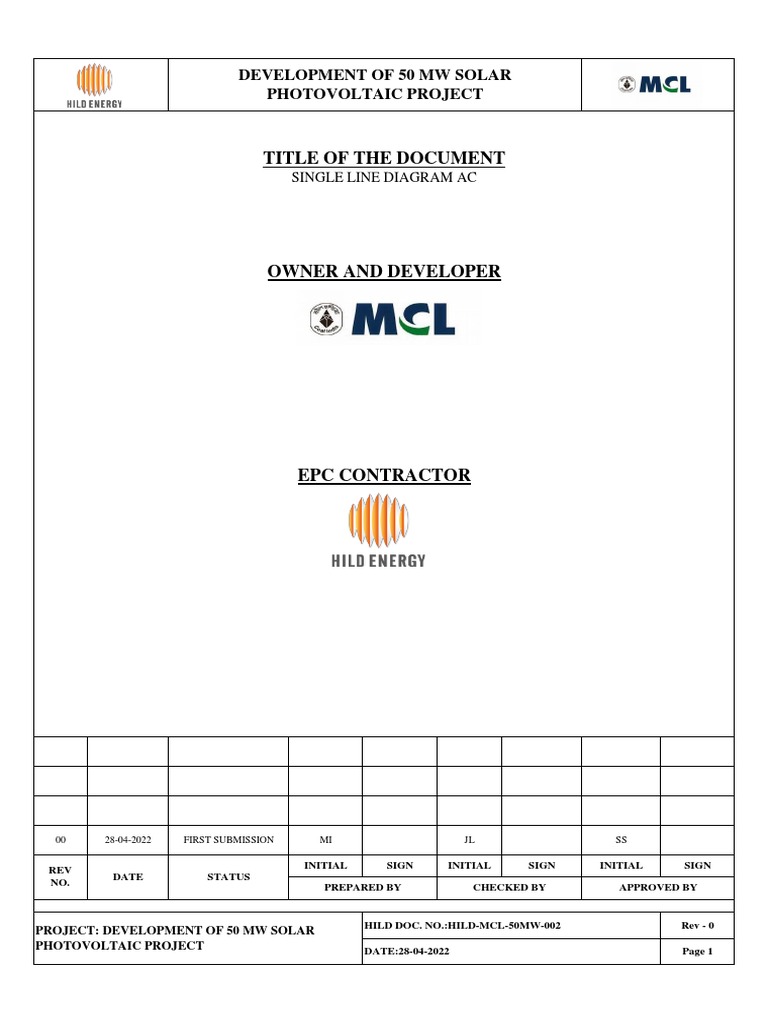 HILD ENERGY

DEVELOPMENT OF 50 MW SOLAR PHOTOVOLTAIC PROJECT

MCL

TITLE OF THE DOCUMENT
SINGLE LINE DIAGRAM AC

OWNER AND DEVELOPER

MCL

EPC CONTRACTOR

HILD ENERGY

| | | | | | | | | |
|---|---|---|---|---|---|---|---|---|
| | | | | | | | | |
| | | | | | | | | |
| | | | | | | | | |
| 00 | 28-04-2022 | FIRST SUBMISSION | MI | | JL | | SS | |
| REV NO. | DATE | STATUS | INITIAL | SIGN | INITIAL | SIGN | INITIAL | SIGN |
| | | | PREPARED BY | | CHECKED BY | | APPROVED BY | |

| | | |
|---|---|---|
| PROJECT: DEVELOPMENT OF 50 MW SOLAR PHOTOVOLTAIC PROJECT | HILD DOC. NO.:HILD-MCL-50MW-002 | Rev - 0 |
| | DATE:28-04-2022 | Page 1 |